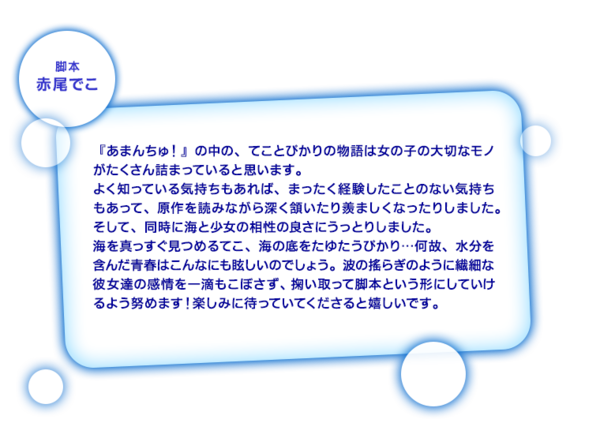 脚本
赤尾でこ

『あまんちゅ！』の中の、てことぴかりの物語は女の子の大切なモノがたくさん詰まっていると思います。
よく知っている気持ちもあれば、まったく経験したことのない気持ちもあって、原作を読みながら深く頷いたり羨ましくなったりしました。
そして、同時に海と少女の相性の良さにうっとりしました。
海を真っすぐ見つめるてこ、海の底をたゆたうぴかり…何故、水分を含んだ青春はこんなにも眩しいのでしょう。波の揺らぎのように繊細な彼女達の感情を一滴もこぼさず、掬い取って脚本という形にしていけるよう努めます！楽しみに待っていてくださると嬉しいです。